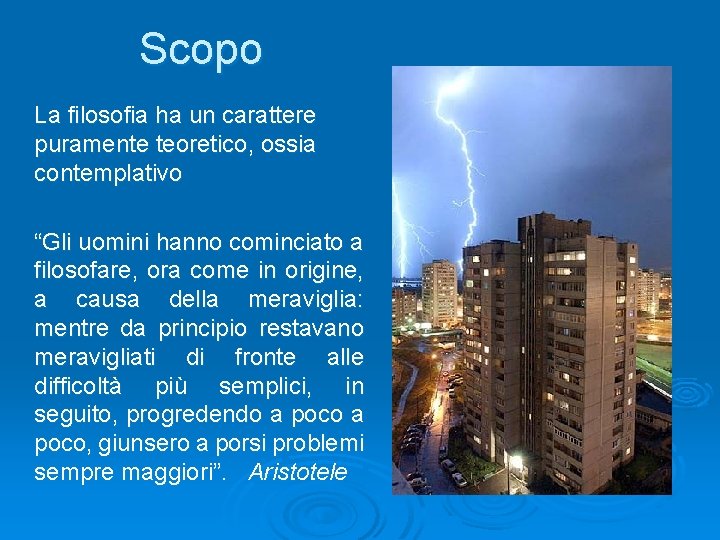 Scopo

La filosofia ha un carattere puramente teoretico, ossia contemplativo

“Gli uomini hanno cominciato a filosofare, ora come in origine, a causa della meraviglia: mentre da principio restavano meravigliati di fronte alle difficoltà più semplici, in seguito, progredendo a poco a poco, giunsero a porsi problemi sempre maggiori”. Aristotele